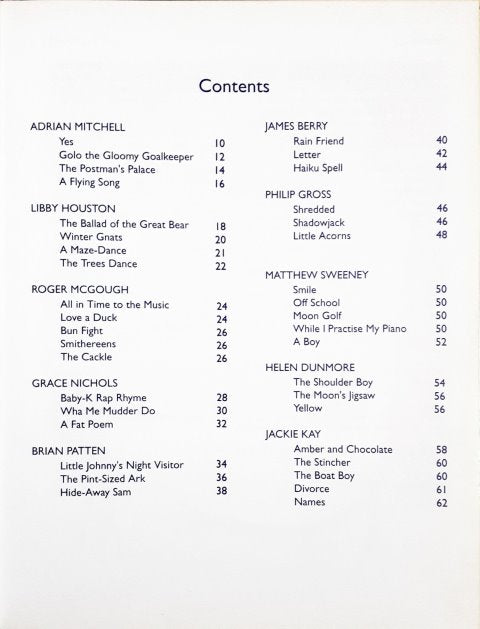 Contents

ADRIAN MITCHELL
Yes 10
Golo the Gloomy Goalkeeper 12
The Postman's Palace 14
A Flying Song 16

LIBBY HOUSTON
The Ballad of the Great Bear 18
Winter Gnats 20
A Maze-Dance 21
The Trees Dance 22

ROGER MCGOUGH
All in Time to the Music 24
Love a Duck 24
Bun Fight 26
Smithereens 26
The Cackle 26

GRACE NICHOLS
Baby-K Rap Rhyme 28
Wha Me Mudder Do 30
A Fat Poem 32

BRIAN PATTEN
Little Johnny's Night Visitor 34
The Pint-Sized Ark 36
Hide-Away Sam 38

JAMES BERRY
Rain Friend 40
Letter 42
Haiku Spell 44

PHILIP GROSS
Shredded 46
Shadowjack 46
Little Acorns 48

MATTHEW SWEENEY
Smile 50
Off School 50
Moon Golf 50
While I Practise My Piano 50
A Boy 52

HELEN DUNMORE
The Shoulder Boy 54
The Moon's Jigsaw 56
Yellow 56

JACKIE KAY
Amber and Chocolate 58
The Stincher 60
The Boat Boy 60
Divorce 61
Names 62